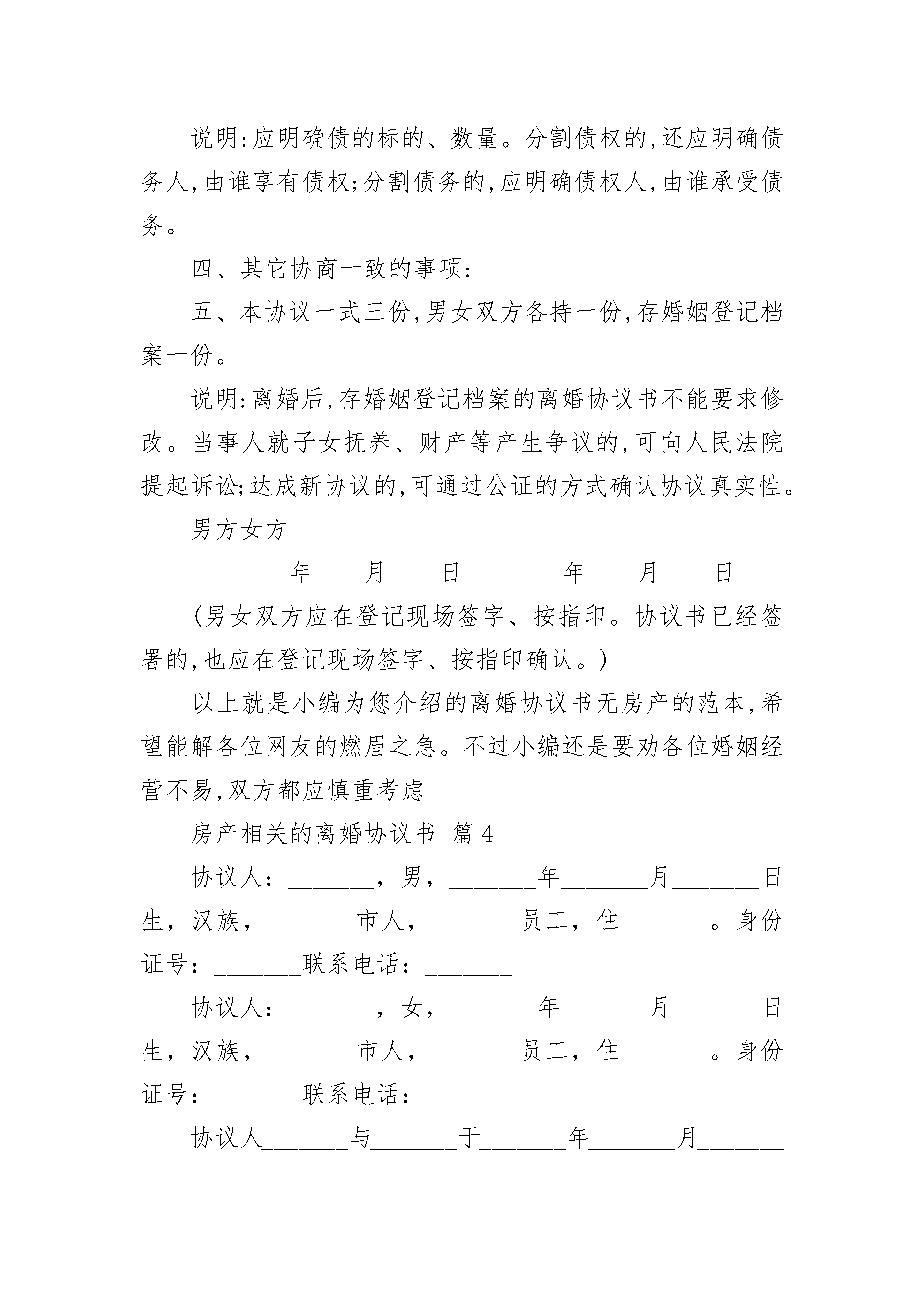 说明:应明确债的标的、数量。分割债权的,还应明确债务人,由谁享有债权;分割债务的,应明确债权人,由谁承受债务。

四、其它协商一致的事项:

五、本协议一式三份,男女双方各持一份,存婚姻登记档案一份。

说明:离婚后,存婚姻登记档案的离婚协议书不能要求修改。当事人就子女抚养、财产等产生争议的,可向人民法院提起诉讼;达成新协议的,可通过公证的方式确认协议真实性。

男方女方

________年____月____日________年____月____日

(男女双方应在登记现场签字、按指印。协议书已经签署的,也应在登记现场签字、按指印确认。)

以上就是小编为您介绍的离婚协议书无房产的范本,希望能解各位网友的燃眉之急。不过小编还是要劝各位婚姻经营不易,双方都应慎重考虑

房产相关的离婚协议书 篇4

协议人:_______,男,_______年_______月_______日生,汉族,_______市人,_______员工,住_______。身份证号:_______联系电话:_______

协议人:_______,女,_______年_______月_______日生,汉族,_______市人,_______员工,住_______。身份证号:_______联系电话:_______

协议人_______与_______于_______年_______月_______